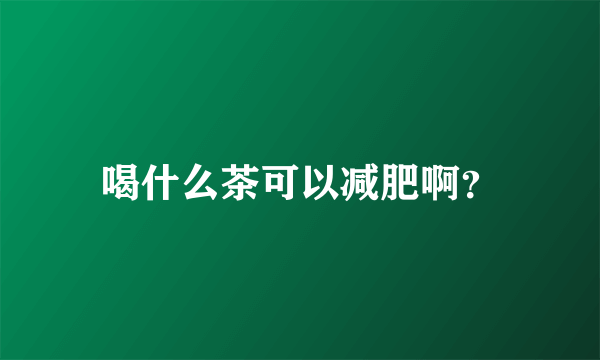 喝什么茶可以减肥啊?